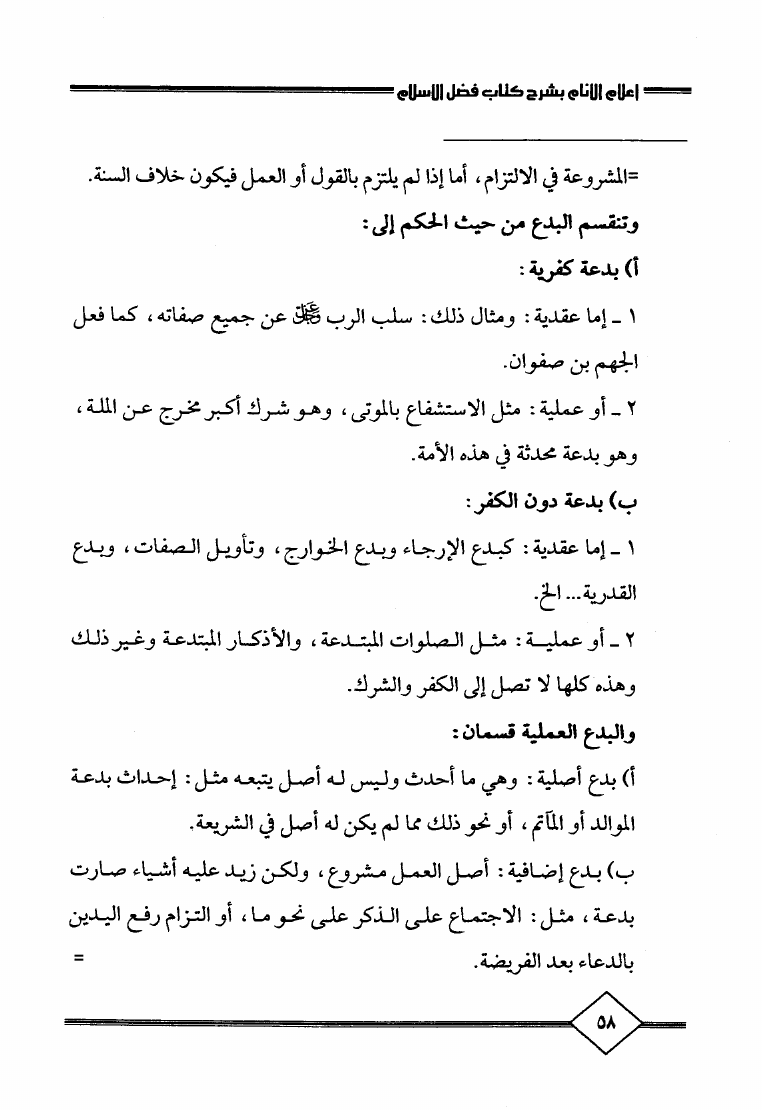 إعلام الأنام بشرح كتاب فضل الإسلام

=المشروعة في الالتزام، أما إذا لم يلتزم بالقول أو العمل فيكون خلاف السنة.

وتنقسم البدع من حيث الحكم إلى:

أ) بدعة كفرية:

١ ـ إما عقدية: ومثال ذلك: سلب الرب ﷻ عن جميع صفاته، كما فعل الجهم بن صفوان.

٢ ـ أو عملية: مثل الاستشفاع بالموتى، وهو شرك أكبر مخرج عن الملة، وهو بدعة محدثة في هذه الأمة.

ب) بدعة دون الكفر:

١ ـ إما عقدية: كبدع الإرجاء وبدع الخوارج، وتأويل الصفات، وبدع القدرية... الخ.

٢ ـ أو عملية: مثل الصلوات المبتدعة، والأذكار المبتدعة وغير ذلك وهذه كلها لا تصل إلى الكفر والشرك.

والبدع العملية قسمان:

أ) بدع أصلية: وهي ما أحدث وليس له أصل يتبعه مثل: إحداث بدعة الموالد أو المآتم، أو نحو ذلك مما لم يكن له أصل في الشريعة.

ب) بدع إضافية: أصل العمل مشروع، ولكن زيد عليه أشياء صارت بدعة، مثل: الاجتماع على الذكر على نحو ما، أو التزام رفع اليدين بالدعاء بعد الفريضة. =

٥٨